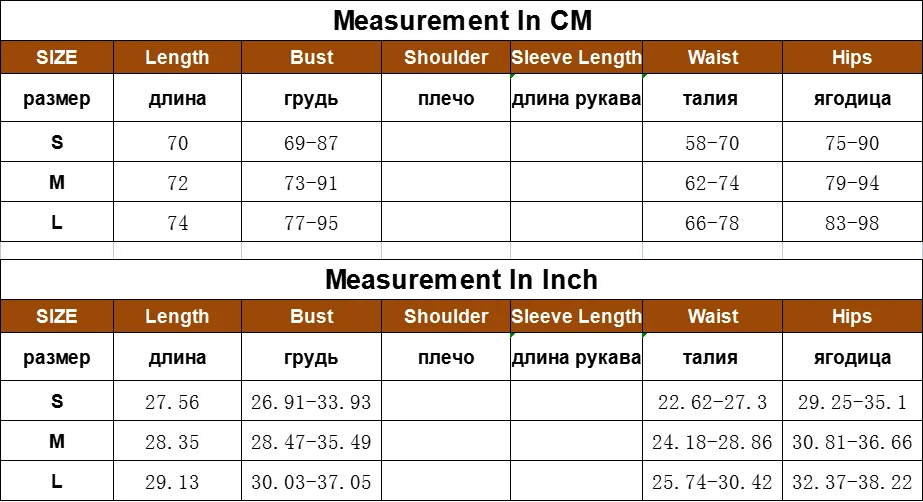 Measurement In CM

| SIZE | Length | Bust | Shoulder | Sleeve Length | Waist | Hips |
|---|---|---|---|---|---|---|
| размер | длина | грудь | плечо | длина рукава | талия | ягодица |
| S | 70 | 69-87 | | | 58-70 | 75-90 |
| M | 72 | 73-91 | | | 62-74 | 79-94 |
| L | 74 | 77-95 | | | 66-78 | 83-98 |

Measurement In Inch

| SIZE | Length | Bust | Shoulder | Sleeve Length | Waist | Hips |
|---|---|---|---|---|---|---|
| размер | длина | грудь | плечо | длина рукава | талия | ягодица |
| S | 27.56 | 26.91-33.93 | | | 22.62-27.3 | 29.25-35.1 |
| M | 28.35 | 28.47-35.49 | | | 24.18-28.86 | 30.81-36.66 |
| L | 29.13 | 30.03-37.05 | | | 25.74-30.42 | 32.37-38.22 |